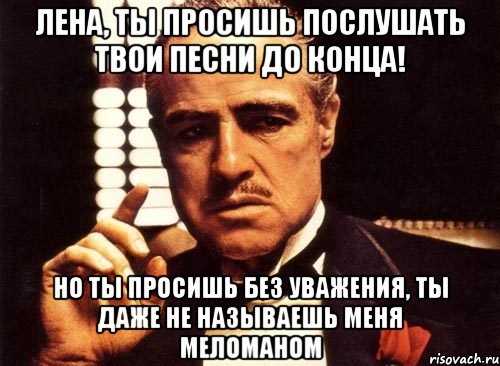 ЛЕНА, ТЫ ПРОСИШЬ ПОСЛУШАТЬ ТВОИ ПЕСНИ ДО КОНЦА!

НО ТЫ ПРОСИШЬ БЕЗ УВАЖЕНИЯ, ТЫ ДАЖЕ НЕ НАЗЫВАЕШЬ МЕНЯ МЕЛОМАНОМ

risovach.ru